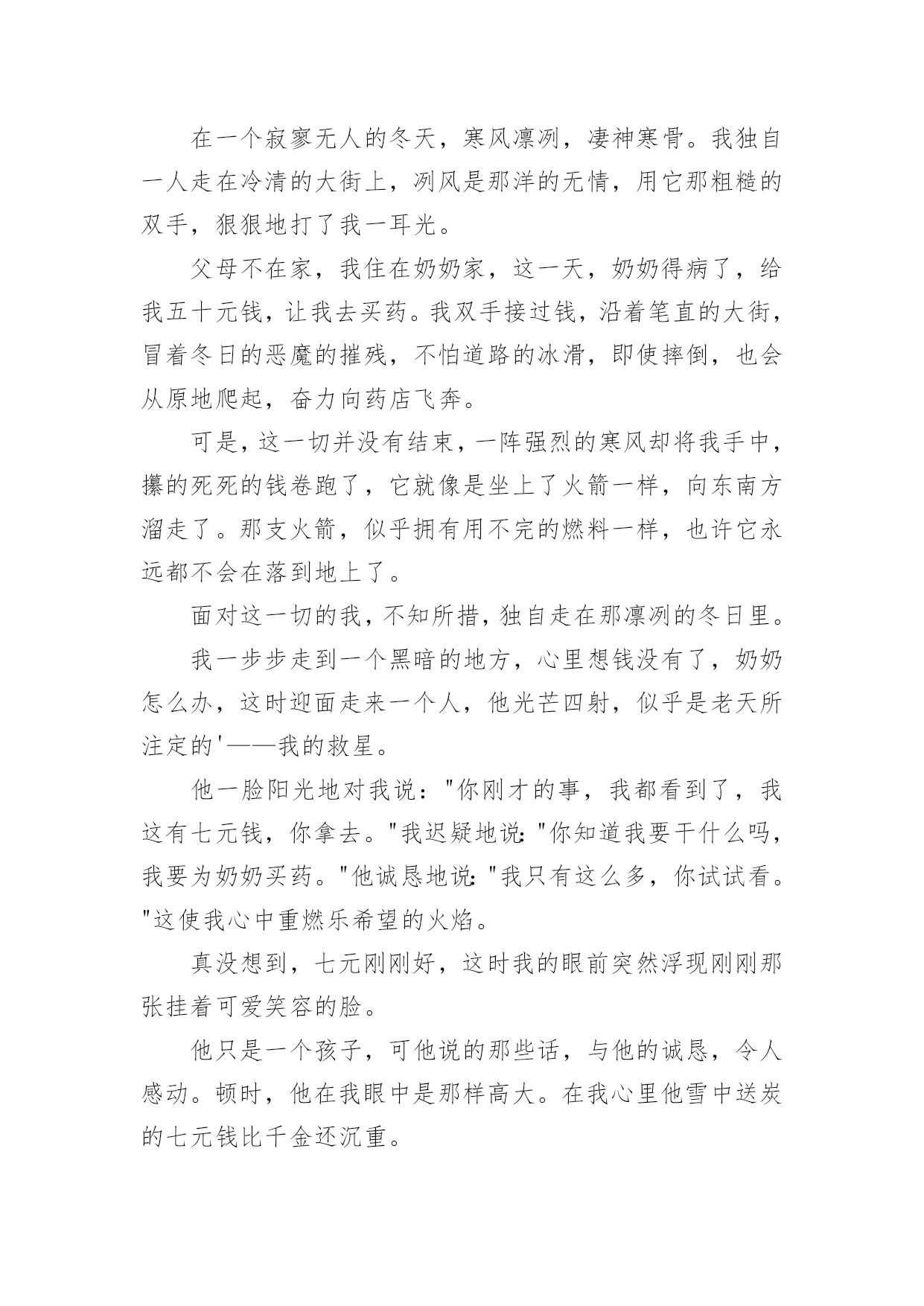 在一个寂寥无人的冬天，寒风凛冽，凄神寒骨。我独自一人走在冷清的大街上，冽风是那洋的无情，用它那粗糙的双手，狠狠地打了我一耳光。

父母不在家，我住在奶奶家，这一天，奶奶得病了，给我五十元钱，让我去买药。我双手接过钱，沿着笔直的大街，冒着冬日的恶魔的摧残，不怕道路的冰滑，即使摔倒，也会从原地爬起，奋力向药店飞奔。

可是，这一切并没有结束，一阵强烈的寒风却将我手中，攥的死死的钱卷跑了，它就像是坐上了火箭一样，向东南方溜走了。那支火箭，似乎拥有用不完的燃料一样，也许它永远都不会在落到地上了。

面对这一切的我，不知所措，独自走在那凛冽的冬日里。

我一步步走到一个黑暗的地方，心里想钱没有了，奶奶怎么办，这时迎面走来一个人，他光芒四射，似乎是老天所注定的'——我的救星。

他一脸阳光地对我说："你刚才的事，我都看到了，我这有七元钱，你拿去。"我迟疑地说："你知道我要干什么吗，我要为奶奶买药。"他诚恳地说："我只有这么多，你试试看。"这使我心中重燃乐希望的火焰。

真没想到，七元刚刚好，这时我的眼前突然浮现刚刚那张挂着可爱笑容的脸。

他只是一个孩子，可他说的那些话，与他的诚恳，令人感动。顿时，他在我眼中是那样高大。在我心里他雪中送炭的七元钱比千金还沉重。